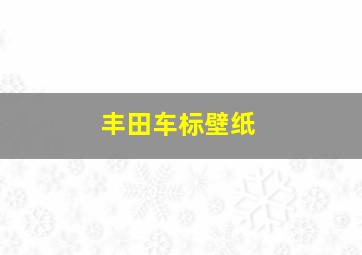 丰田车标壁纸